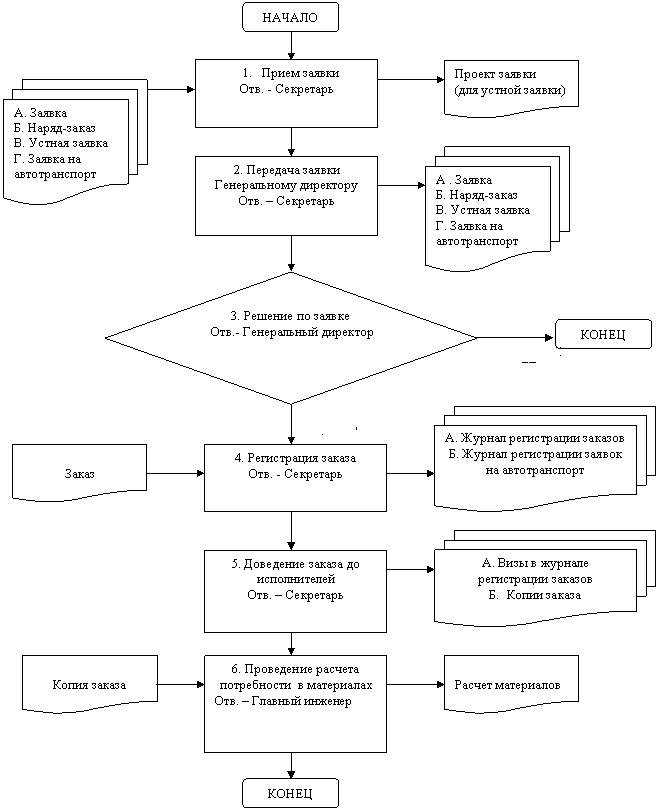 НАЧАЛО

А. Заявка
Б. Наряд-заказ
В. Устная заявка
Г. Заявка на автотранспорт

1. Прием заявки
Отв. - Секретарь

Проект заявки
(для устной заявки)

2. Передача заявки
Генеральному директору
Отв. – Секретарь

А . Заявка
Б. Наряд-заказ
В. Устная заявка
Г. Заявка на автотранспорт

3. Решение по заявке
Отв.- Генеральный директор

КОНЕЦ

Заказ

4. Регистрация заказа
Отв. - Секретарь

А. Журнал регистрации заказов
Б. Журнал регистрации заявок на автотранспорт

5. Доведение заказа до исполнителей
Отв. – Секретарь

А. Визы в журнале регистрации заказов
Б. Копии заказа

Копия заказа

6. Проведение расчета потребности в материалах
Отв. – Главный инженер

Расчет материалов

КОНЕЦ